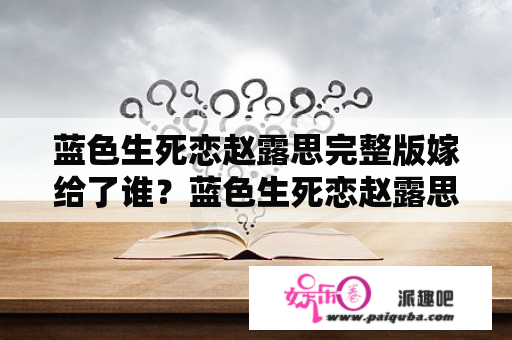 蓝色生死恋赵露思完整版嫁给了谁？蓝色生死恋赵露思

娱乐圈

派趣吧

www.paiquba.com